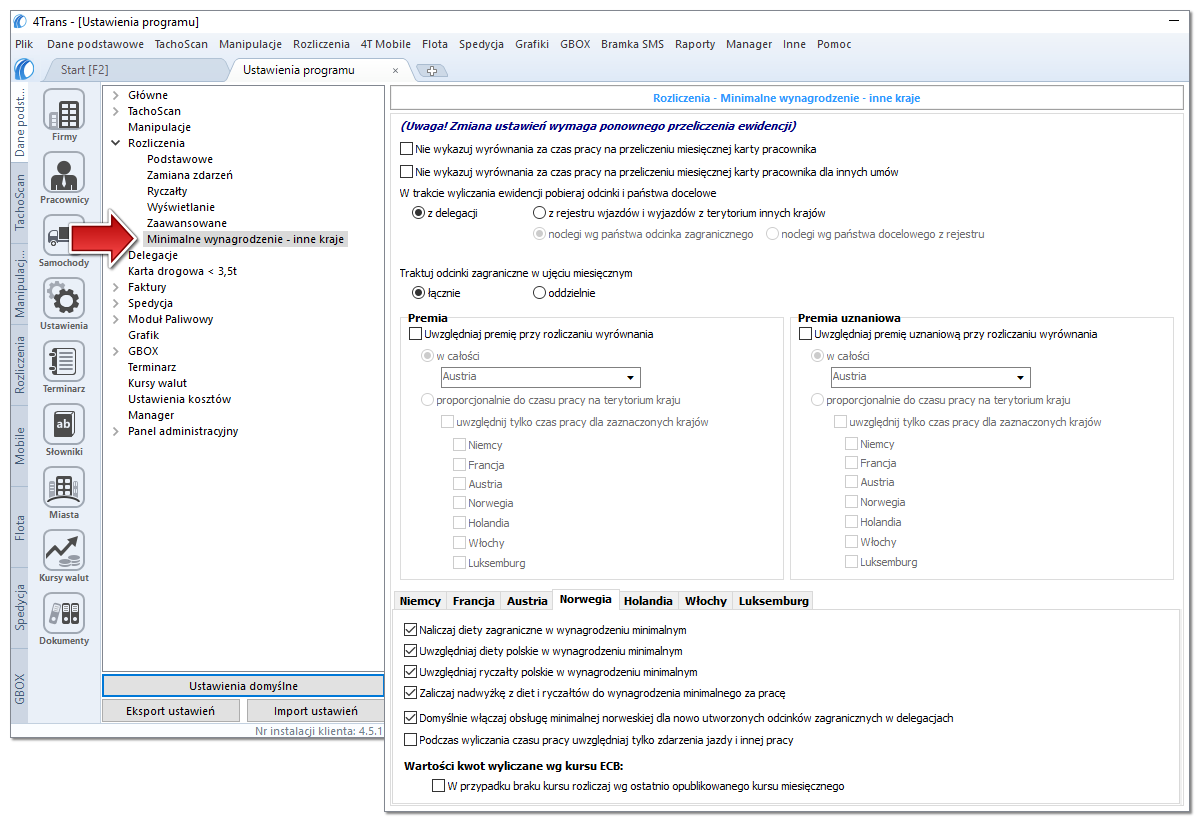 4Trans - [Ustawienia programu]

Plik Dane podstawowe TachoScan Manipulacje Rozliczenia 4T Mobile Flota Spedycja Grafiki GBOX Bramka SMS Raporty Manager Inne Pomoc

Start [F2] Ustawienia programu ×

Dane podst... TachoScan Manipulacj... Rozliczenia Mobile Flota Spedycja GBOX

Firmy
Pracownicy
Samochody
Ustawienia
Terminarz
Słowniki
Miasta
Kursy walut
Dokumenty

Główne
TachoScan
Manipulacje
Rozliczenia
Podstawowe
Zamiana zdarzeń
Ryczałty
Wyświetlanie
Zaawansowane
Minimalne wynagrodzenie - inne kraje
Delegacje
Karta drogowa < 3,5t
Faktury
Spedycja
Moduł Paliwowy
Grafik
GBOX
Terminarz
Kursy walut
Ustawienia kosztów
Manager
Panel administracyjny

Ustawienia domyślne
Eksport ustawień Import ustawień
Nr instalacji klienta: 4.5.1

Rozliczenia - Minimalne wynagrodzenie - inne kraje

(Uwaga! Zmiana ustawień wymaga ponownego przeliczenia ewidencji)

Nie wykazuj wyrównania za czas pracy na przeliczeniu miesięcznej karty pracownika
Nie wykazuj wyrównania za czas pracy na przeliczeniu miesięcznej karty pracownika dla innych umów

W trakcie wyliczania ewidencji pobieraj odcinki i państwa docelowe
z delegacji
z rejestru wjazdów i wyjazdów z terytorium innych krajów
noclegi wg państwa odcinka zagranicznego
noclegi wg państwa docelowego z rejestru

Traktuj odcinki zagraniczne w ujęciu miesięcznym
łącznie
oddzielnie

Premia
Uwzględniaj premię przy rozliczaniu wyrównania
w całości
Austria
proporcjonalnie do czasu pracy na terytorium kraju
uwzględnij tylko czas pracy dla zaznaczonych krajów
Niemcy
Francja
Austria
Norwegia
Holandia
Włochy
Luksemburg

Premia uznaniowa
Uwzględniaj premię uznaniową przy rozliczaniu wyrównania
w całości
Austria
proporcjonalnie do czasu pracy na terytorium kraju
uwzględnij tylko czas pracy dla zaznaczonych krajów
Niemcy
Francja
Austria
Norwegia
Holandia
Włochy
Luksemburg

Niemcy Francja Austria Norwegia Holandia Włochy Luksemburg

Naliczaj diety zagraniczne w wynagrodzeniu minimalnym
Uwzględniaj diety polskie w wynagrodzeniu minimalnym
Uwzględniaj ryczałty polskie w wynagrodzeniu minimalnym
Zaliczaj nadwyżkę z diet i ryczałtów do wynagrodzenia minimalnego za pracę
Domyślnie włączaj obsługę minimalnej norweskiej dla nowo utworzonych odcinków zagranicznych w delegacjach
Podczas wyliczania czasu pracy uwzględniaj tylko zdarzenia jazdy i innej pracy

Wartości kwot wyliczane wg kursu ECB:
W przypadku braku kursu rozliczaj wg ostatnio opublikowanego kursu miesięcznego